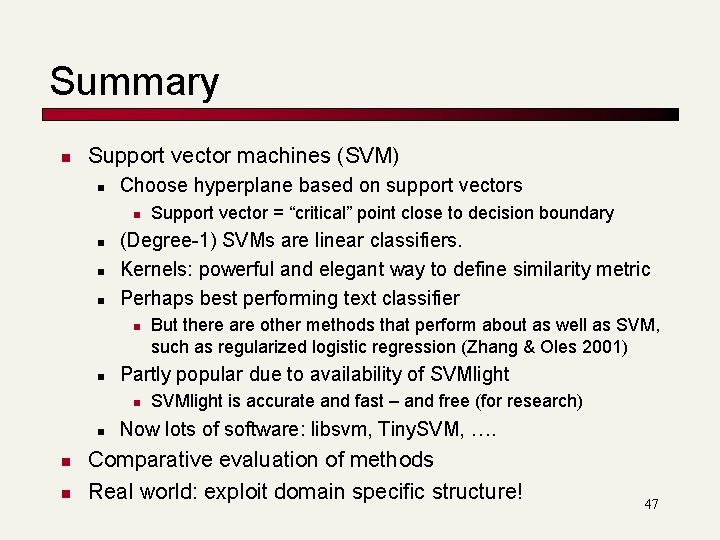 Summary

- Support vector machines (SVM)
  - Choose hyperplane based on support vectors
    - Support vector = “critical” point close to decision boundary
  - (Degree-1) SVMs are linear classifiers.
  - Kernels: powerful and elegant way to define similarity metric
  - Perhaps best performing text classifier
    - But there are other methods that perform about as well as SVM, such as regularized logistic regression (Zhang & Oles 2001)
  - Partly popular due to availability of SVMlight
    - SVMlight is accurate and fast – and free (for research)
  - Now lots of software: libsvm, TinySVM, ….
- Comparative evaluation of methods
- Real world: exploit domain specific structure!

47